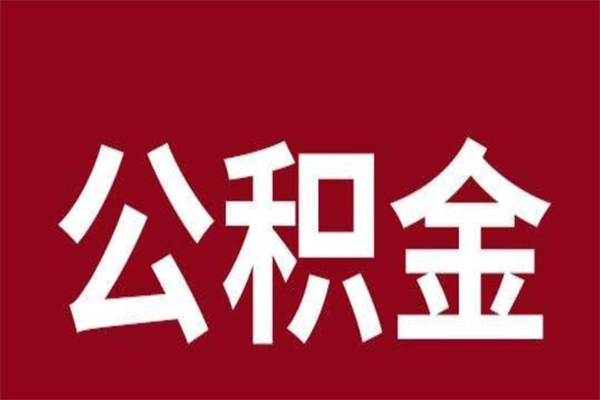 公积金